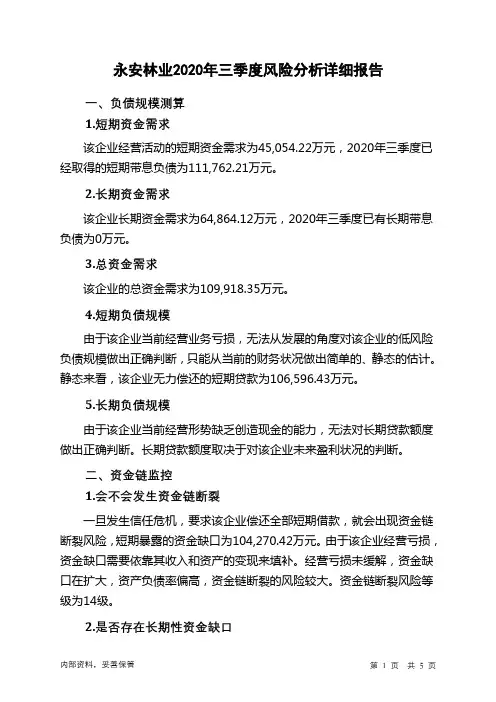 永安林业2020年三季度风险分析详细报告

一、负债规模测算

1.短期资金需求

该企业经营活动的短期资金需求为45,054.22万元，2020年三季度已经取得的短期带息负债为111,762.21万元。

2.长期资金需求

该企业长期资金需求为64,864.12万元，2020年三季度已有长期带息负债为0万元。

3.总资金需求

该企业的总资金需求为109,918.35万元。

4.短期负债规模

由于该企业当前经营业务亏损，无法从发展的角度对该企业的低风险负债规模做出正确判断，只能从当前的财务状况做出简单的、静态的估计。静态来看，该企业无力偿还的短期贷款为106,596.43万元。

5.长期负债规模

由于该企业当前经营形势缺乏创造现金的能力，无法对长期贷款额度做出正确判断。长期贷款额度取决于对该企业未来盈利状况的判断。

二、资金链监控

1.会不会发生资金链断裂

一旦发生信任危机，要求该企业偿还全部短期借款，就会出现资金链断裂风险，短期暴露的资金缺口为104,270.42万元。由于该企业经营亏损，资金缺口需要依靠其收入和资产的变现来填补。经营亏损未缓解，资金缺口在扩大，资产负债率偏高，资金链断裂的风险较大。资金链断裂风险等级为14级。

2.是否存在长期性资金缺口

内部资料，妥善保管

第 1 页 共 5 页